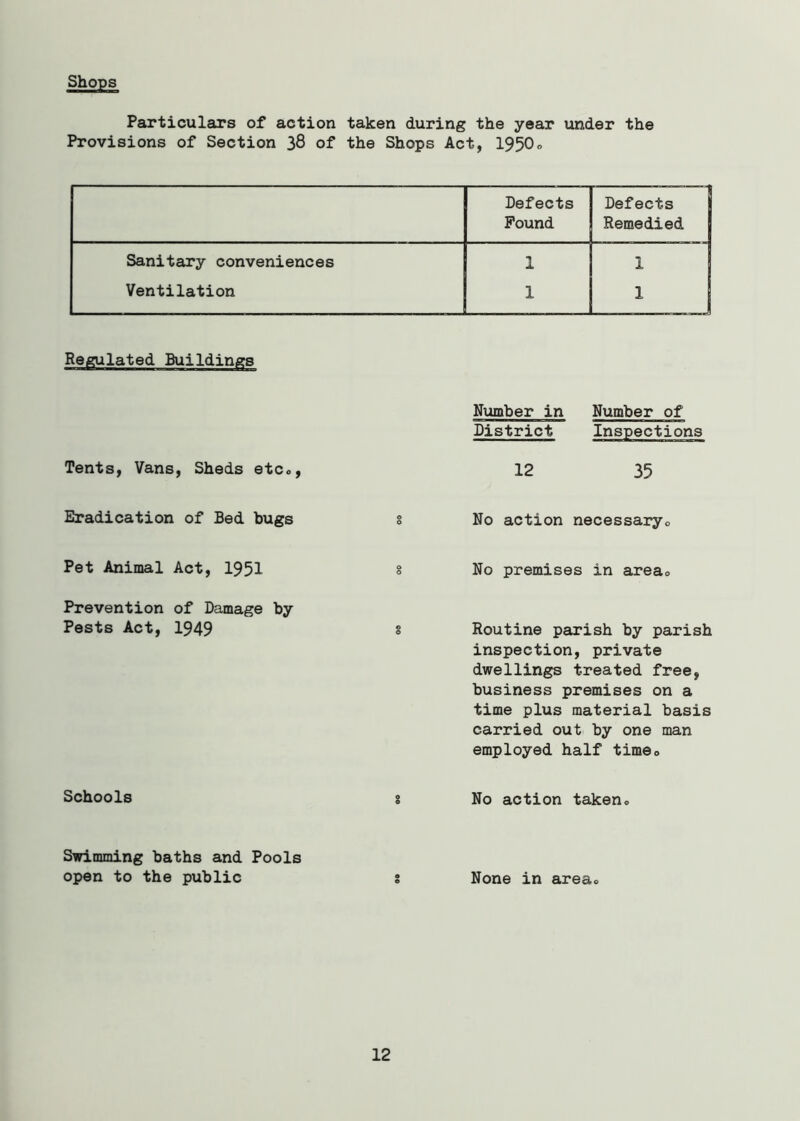 Shops

Particulars of action taken during the year under the Provisions of Section 38 of the Shops Act, 1950.

| | Defects Found | Defects Remedied |
|---|---|---|
| Sanitary conveniences | 1 | 1 |
| Ventilation | 1 | 1 |

Regulated Buildings

| | Number in District | Number of Inspections |
|---|---|---|
| Tents, Vans, Sheds etc., | 12 | 35 |

Eradication of Bed bugs : No action necessary.

Pet Animal Act, 1951 : No premises in area.

Prevention of Damage by Pests Act, 1949 : Routine parish by parish inspection, private dwellings treated free, business premises on a time plus material basis carried out by one man employed half time.

Schools : No action taken.

Swimming baths and Pools open to the public : None in area.

12